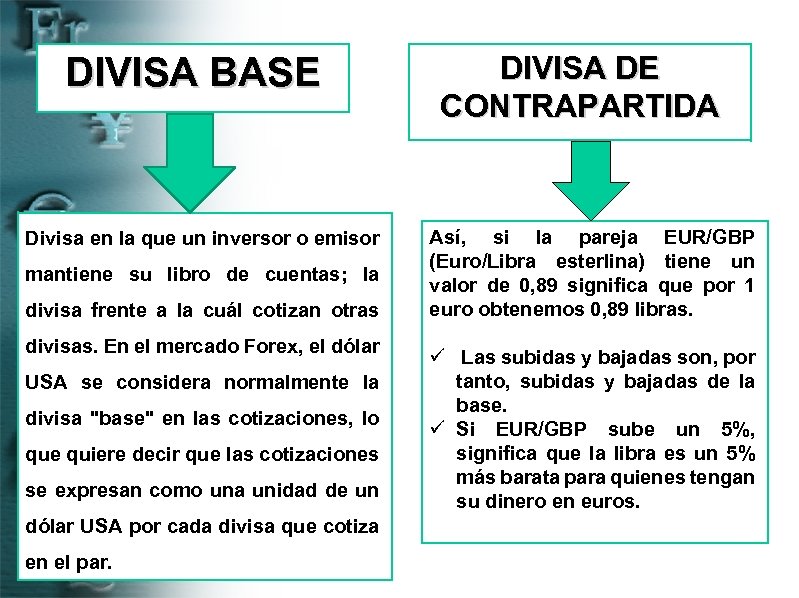 DIVISA BASE

Divisa en la que un inversor o emisor mantiene su libro de cuentas; la divisa frente a la cuál cotizan otras divisas. En el mercado Forex, el dólar USA se considera normalmente la divisa "base" en las cotizaciones, lo que quiere decir que las cotizaciones se expresan como una unidad de un dólar USA por cada divisa que cotiza en el par.

DIVISA DE CONTRAPARTIDA

Así, si la pareja EUR/GBP (Euro/Libra esterlina) tiene un valor de 0,89 significa que por 1 euro obtenemos 0,89 libras.

✓ Las subidas y bajadas son, por tanto, subidas y bajadas de la base.
✓ Si EUR/GBP sube un 5%, significa que la libra es un 5% más barata para quienes tengan su dinero en euros.